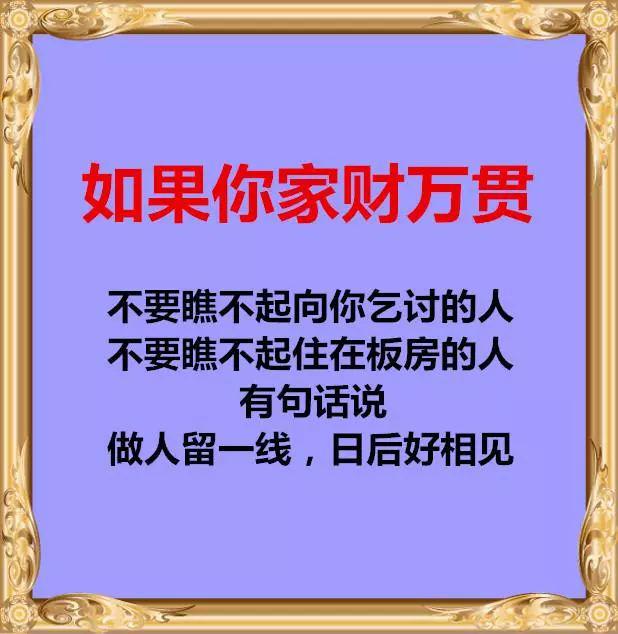 如果你家财万贯

不要瞧不起向你乞讨的人
不要瞧不起住在板房的人
有句话说
做人留一线，日后好相见